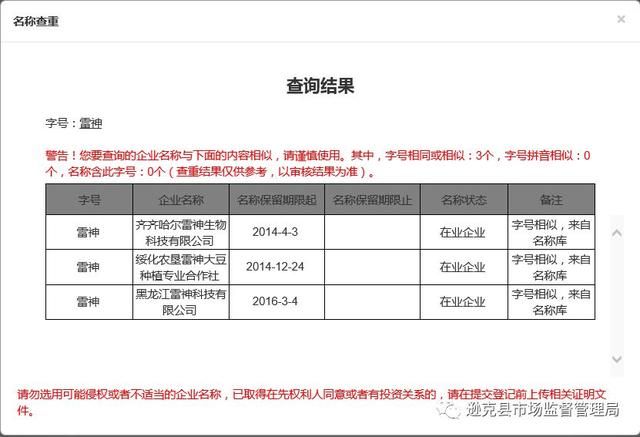 名称查重

×

查询结果

字号：雷神

警告！您要查询的企业名称与下面的内容相似，请谨慎使用。其中，字号相同或相似：3个，字号拼音相似：0个，名称含此字号：0个（查重结果仅供参考，以审核结果为准）。

| 字号 | 企业名称 | 名称保留期限起 | 名称保留期限止 | 名称状态 | 备注 |
|---|---|---|---|---|---|
| 雷神 | 齐齐哈尔雷神生物科技有限公司 | 2014-4-3 | | 在业企业 | 字号相似，来自名称库 |
| 雷神 | 绥化农垦雷神大豆种植专业合作社 | 2014-12-24 | | 在业企业 | 字号相似，来自名称库 |
| 雷神 | 黑龙江雷神科技有限公司 | 2016-3-4 | | 在业企业 | 字号相似，来自名称库 |

请勿选用可能侵权或者不适当的企业名称，已取得在先权利人同意或者有投资关系的，请在提交登记前上传相关证明文件。

逊克县市场监督管理局